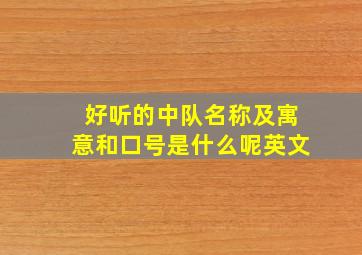 好听的中队名称及寓意和口号是什么呢英文